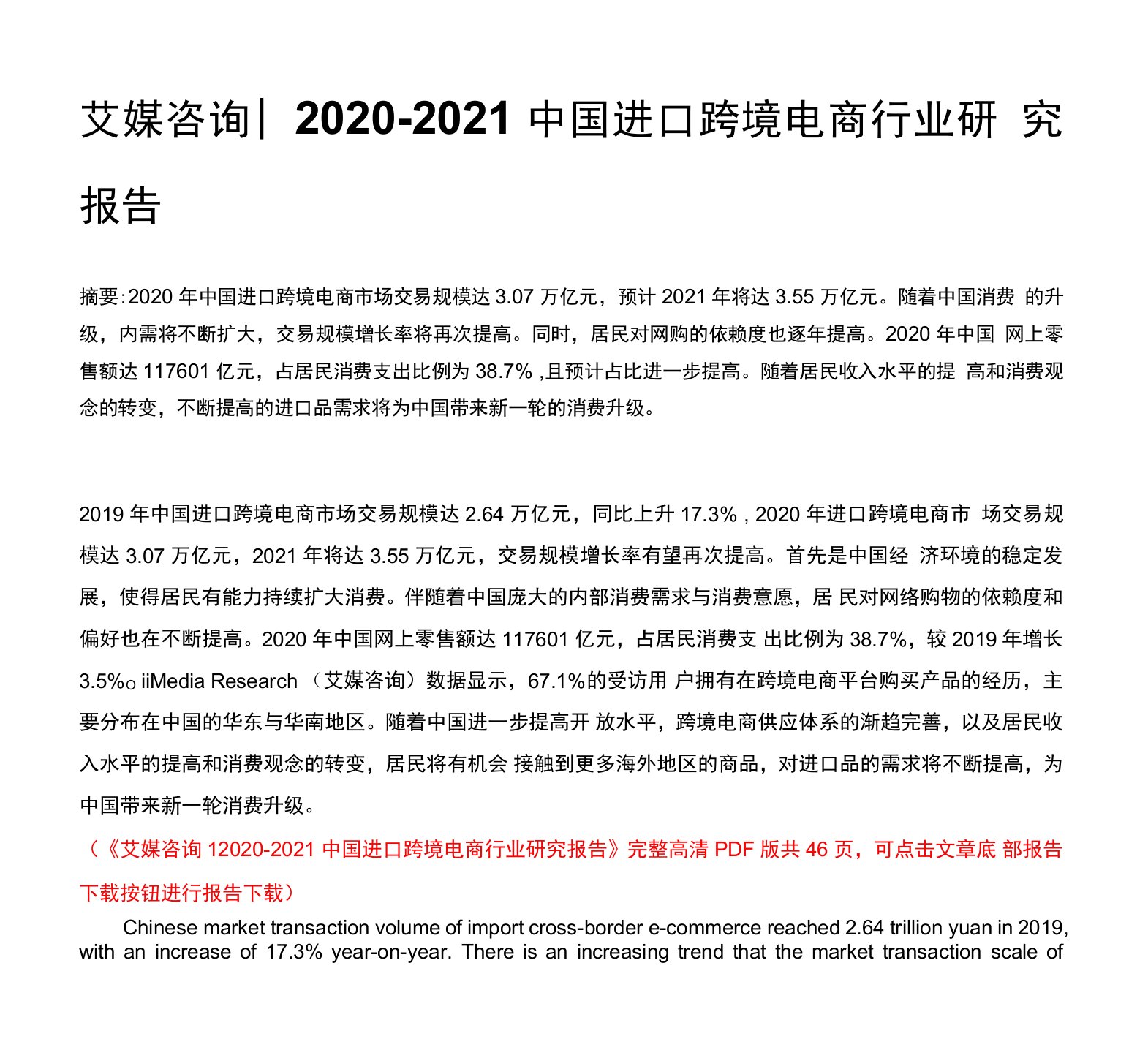 艾媒咨询| 2020-2021 中国进口跨境电商行业研 究报告

摘要:2020 年中国进口跨境电商市场交易规模达 3.07 万亿元，预计 2021 年将达 3.55 万亿元。随着中国消费 的升级，内需将不断扩大，交易规模增长率将再次提高。同时，居民对网购的依赖度也逐年提高。2020 年中国 网上零售额达 117601 亿元，占居民消费支出比例为 38.7% ,且预计占比进一步提高。随着居民收入水平的提 高和消费观念的转变，不断提高的进口品需求将为中国带来新一轮的消费升级。

2019 年中国进口跨境电商市场交易规模达 2.64 万亿元，同比上升 17.3% , 2020 年进口跨境电商市 场交易规模达 3.07 万亿元，2021 年将达 3.55 万亿元，交易规模增长率有望再次提高。首先是中国经 济环境的稳定发展，使得居民有能力持续扩大消费。伴随着中国庞大的内部消费需求与消费意愿，居 民对网络购物的依赖度和偏好也在不断提高。2020 年中国网上零售额达 117601 亿元，占居民消费支 出比例为 38.7%，较 2019 年增长 3.5%o iiMedia Research （艾媒咨询）数据显示，67.1%的受访用 户拥有在跨境电商平台购买产品的经历，主要分布在中国的华东与华南地区。随着中国进一步提高开 放水平，跨境电商供应体系的渐趋完善，以及居民收入水平的提高和消费观念的转变，居民将有机会 接触到更多海外地区的商品，对进口品的需求将不断提高，为中国带来新一轮消费升级。

（《艾媒咨询 12020-2021 中国进口跨境电商行业研究报告》完整高清 PDF 版共 46 页，可点击文章底 部报告下载按钮进行报告下载）

Chinese market transaction volume of import cross-border e-commerce reached 2.64 trillion yuan in 2019, with an increase of 17.3% year-on-year. There is an increasing trend that the market transaction scale of